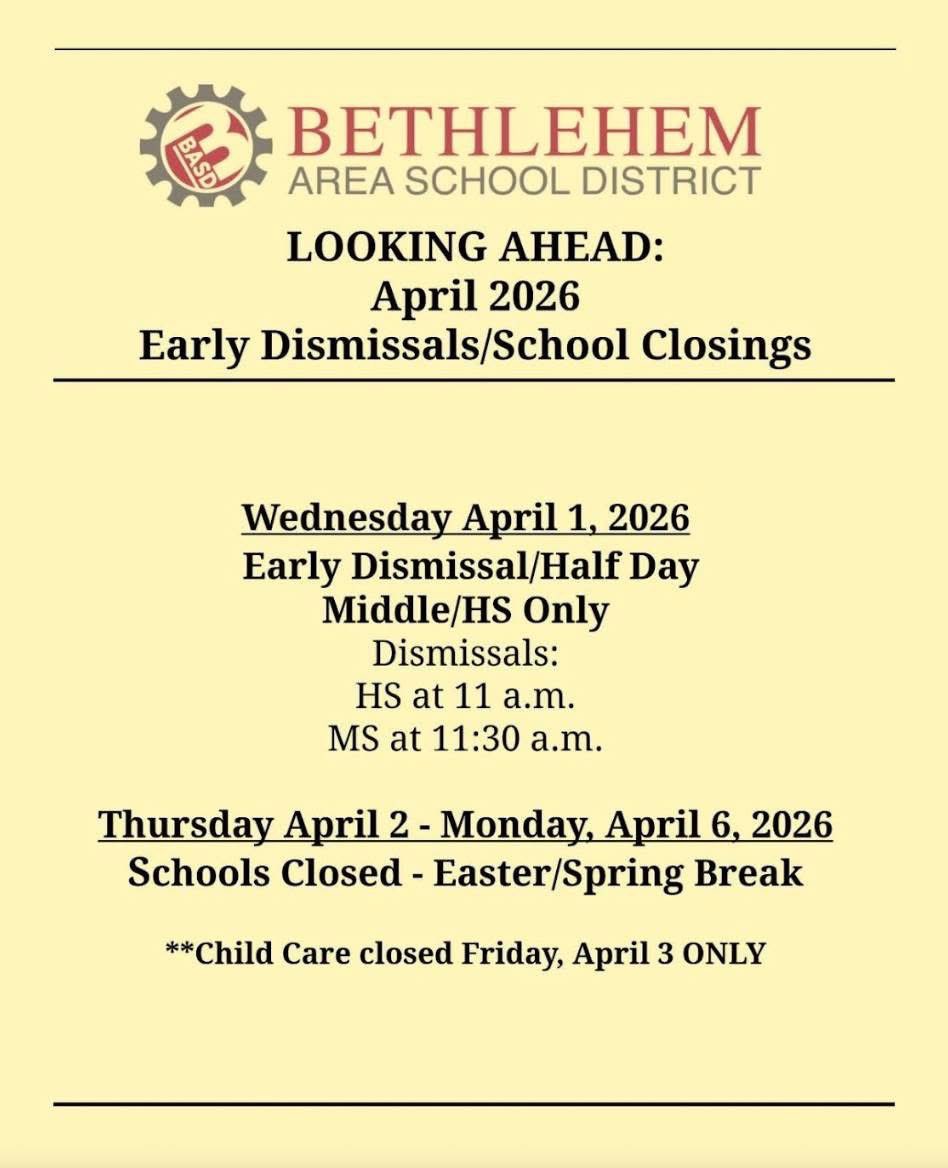 BASD BETHLEHEM AREA SCHOOL DISTRICT

LOOKING AHEAD:
April 2026
Early Dismissals/School Closings

Wednesday April 1, 2026
Early Dismissal/Half Day
Middle/HS Only
Dismissals:
HS at 11 a.m.
MS at 11:30 a.m.

Thursday April 2 - Monday, April 6, 2026
Schools Closed - Easter/Spring Break

**Child Care closed Friday, April 3 ONLY